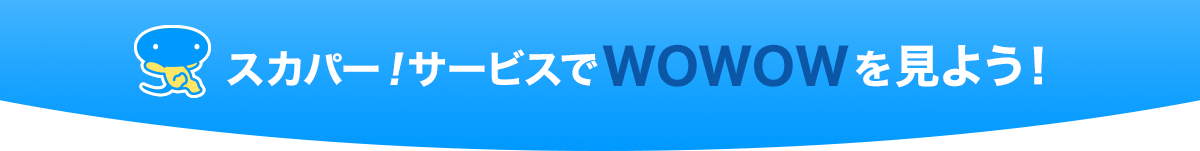 スカパー！サービスでWOWOWを見よう！